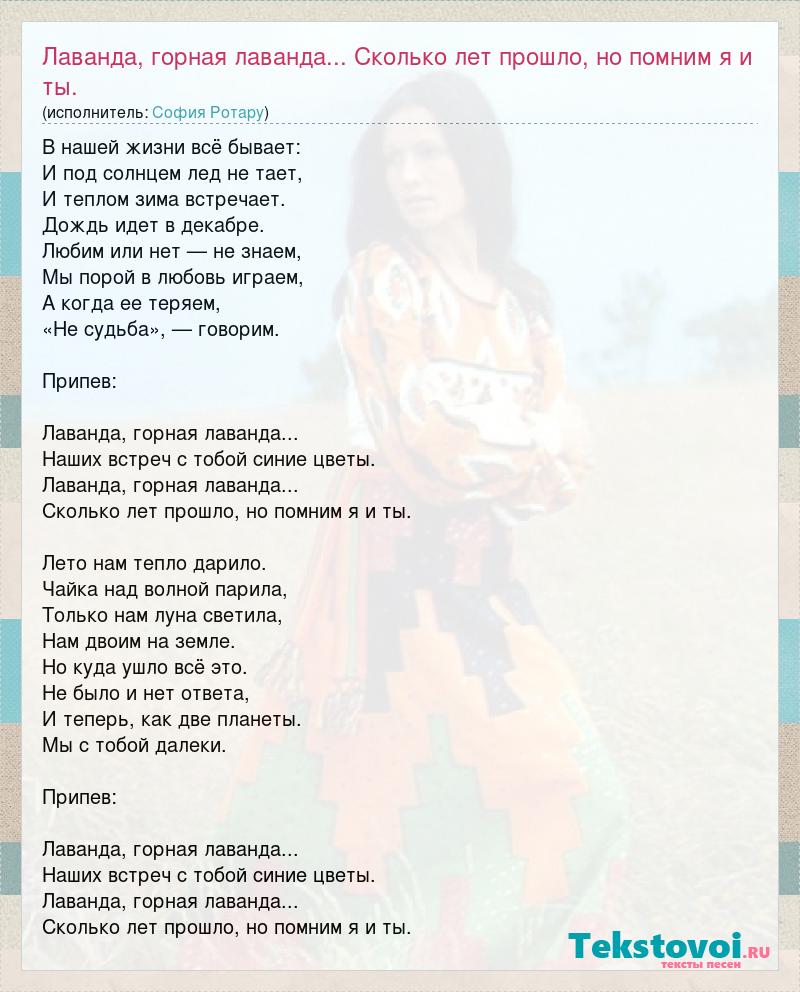 Лаванда, горная лаванда... Сколько лет прошло, но помним я и ты.
(исполнитель: София Ротару)

В нашей жизни всё бывает:
И под солнцем лед не тает,
И теплом зима встречает.
Дождь идет в декабре.
Любим или нет — не знаем,
Мы порой в любовь играем,
А когда ее теряем,
«Не судьба», — говорим.

Припев:

Лаванда, горная лаванда...
Наших встреч с тобой синие цветы.
Лаванда, горная лаванда...
Сколько лет прошло, но помним я и ты.

Лето нам тепло дарило.
Чайка над волной парила,
Только нам луна светила,
Нам двоим на земле.
Но куда ушло всё это.
Не было и нет ответа,
И теперь, как две планеты.
Мы с тобой далеки.

Припев:

Лаванда, горная лаванда...
Наших встреч с тобой синие цветы.
Лаванда, горная лаванда...
Сколько лет прошло, но помним я и ты.

Tekstovoi.RU
тексты песен